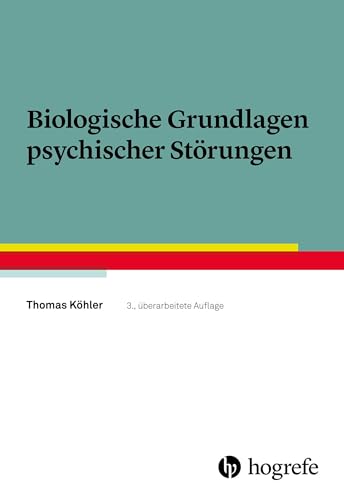 Biologische Grundlagen psychischer Störungen

Thomas Köhler

3., überarbeitete Auflage

hogrefe